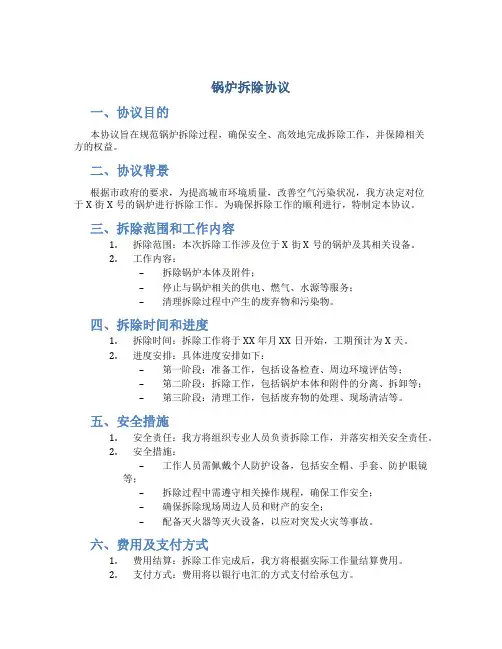 锅炉拆除协议

一、协议目的

本协议旨在规范锅炉拆除过程，确保安全、高效地完成拆除工作，并保障相关方的权益。

二、协议背景

根据市政府的要求，为提高城市环境质量，改善空气污染状况，我方决定对位于 X 街 X 号的锅炉进行拆除工作。为确保拆除工作的顺利进行，特制定本协议。

三、拆除范围和工作内容

1. 拆除范围：本次拆除工作涉及位于 X 街 X 号的锅炉及其相关设备。
2. 工作内容：
   – 拆除锅炉本体及附件；
   – 停止与锅炉相关的供电、燃气、水源等服务；
   – 清理拆除过程中产生的废弃物和污染物。

四、拆除时间和进度

1. 拆除时间：拆除工作将于 XX 年月 XX 日开始，工期预计为 X 天。
2. 进度安排：具体进度安排如下：
   – 第一阶段：准备工作，包括设备检查、周边环境评估等；
   – 第二阶段：拆除工作，包括锅炉本体和附件的分离、拆卸等；
   – 第三阶段：清理工作，包括废弃物的处理、现场清洁等。

五、安全措施

1. 安全责任：我方将组织专业人员负责拆除工作，并落实相关安全责任。
2. 安全措施：
   – 工作人员需佩戴个人防护设备，包括安全帽、手套、防护眼镜等；
   – 拆除过程中需遵守相关操作规程，确保工作安全；
   – 确保拆除现场周边人员和财产的安全；
   – 配备灭火器等灭火设备，以应对突发火灾等事故。

六、费用及支付方式

1. 费用结算：拆除工作完成后，我方将根据实际工作量结算费用。
2. 支付方式：费用将以银行电汇的方式支付给承包方。